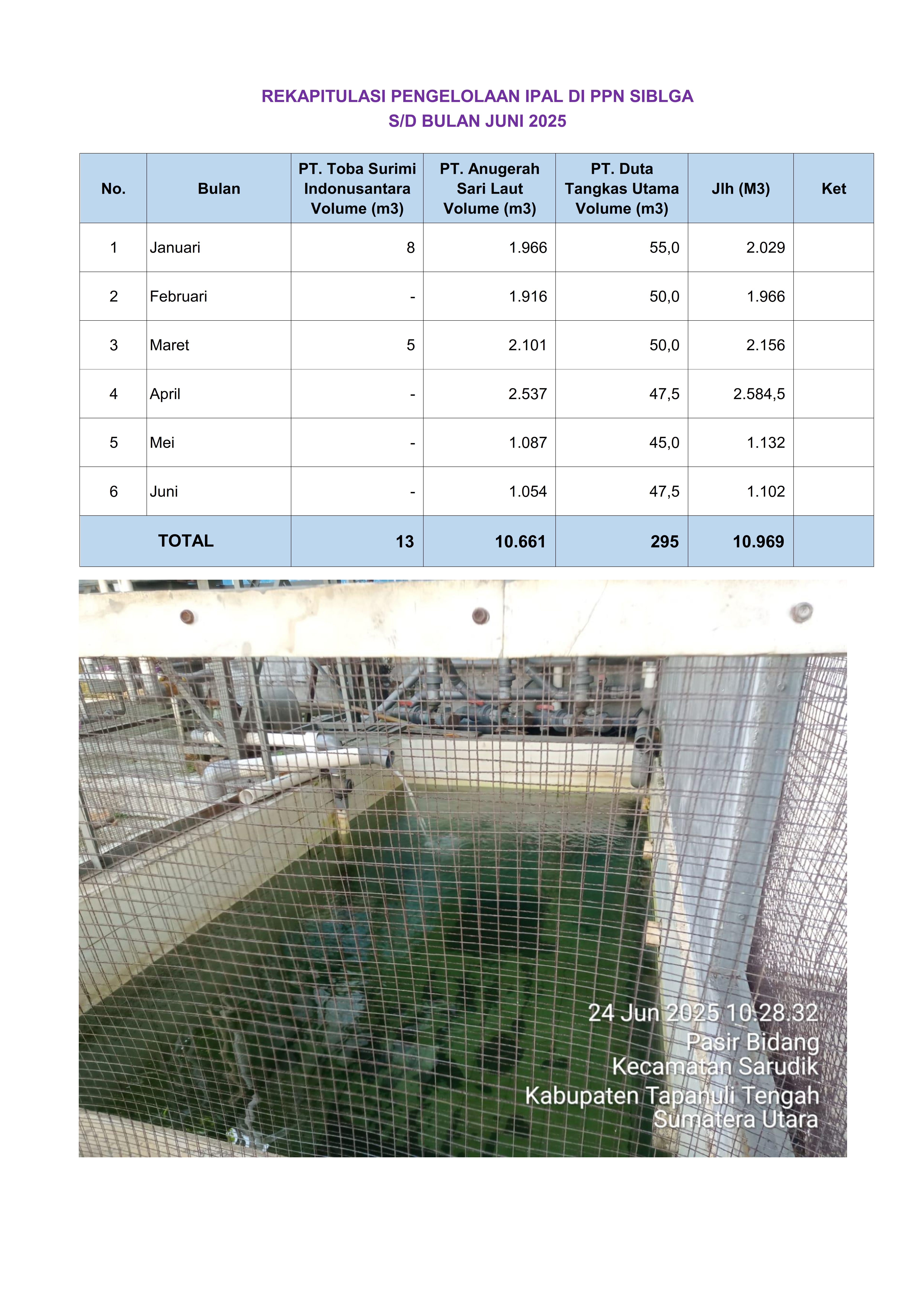 REKAPITULASI PENGELOLAAN IPAL DI PPN SIBLGA
S/D BULAN JUNI 2025

| No. | Bulan | PT. Toba Surimi Indonusantara Volume (m3) | PT. Anugerah Sari Laut Volume (m3) | PT. Duta Tangkas Utama Volume (m3) | Jlh (M3) | Ket |
|---|---|---|---|---|---|---|
| 1 | Januari | 8 | 1.966 | 55,0 | 2.029 | |
| 2 | Februari | - | 1.916 | 50,0 | 1.966 | |
| 3 | Maret | 5 | 2.101 | 50,0 | 2.156 | |
| 4 | April | - | 2.537 | 47,5 | 2.584,5 | |
| 5 | Mei | - | 1.087 | 45,0 | 1.132 | |
| 6 | Juni | - | 1.054 | 47,5 | 1.102 | |
| TOTAL | | 13 | 10.661 | 295 | 10.969 | |

24 Jun 2025 10.28.32
Pasir Bidang
Kecamatan Sarudik
Kabupaten Tapanuli Tengah
Sumatera Utara